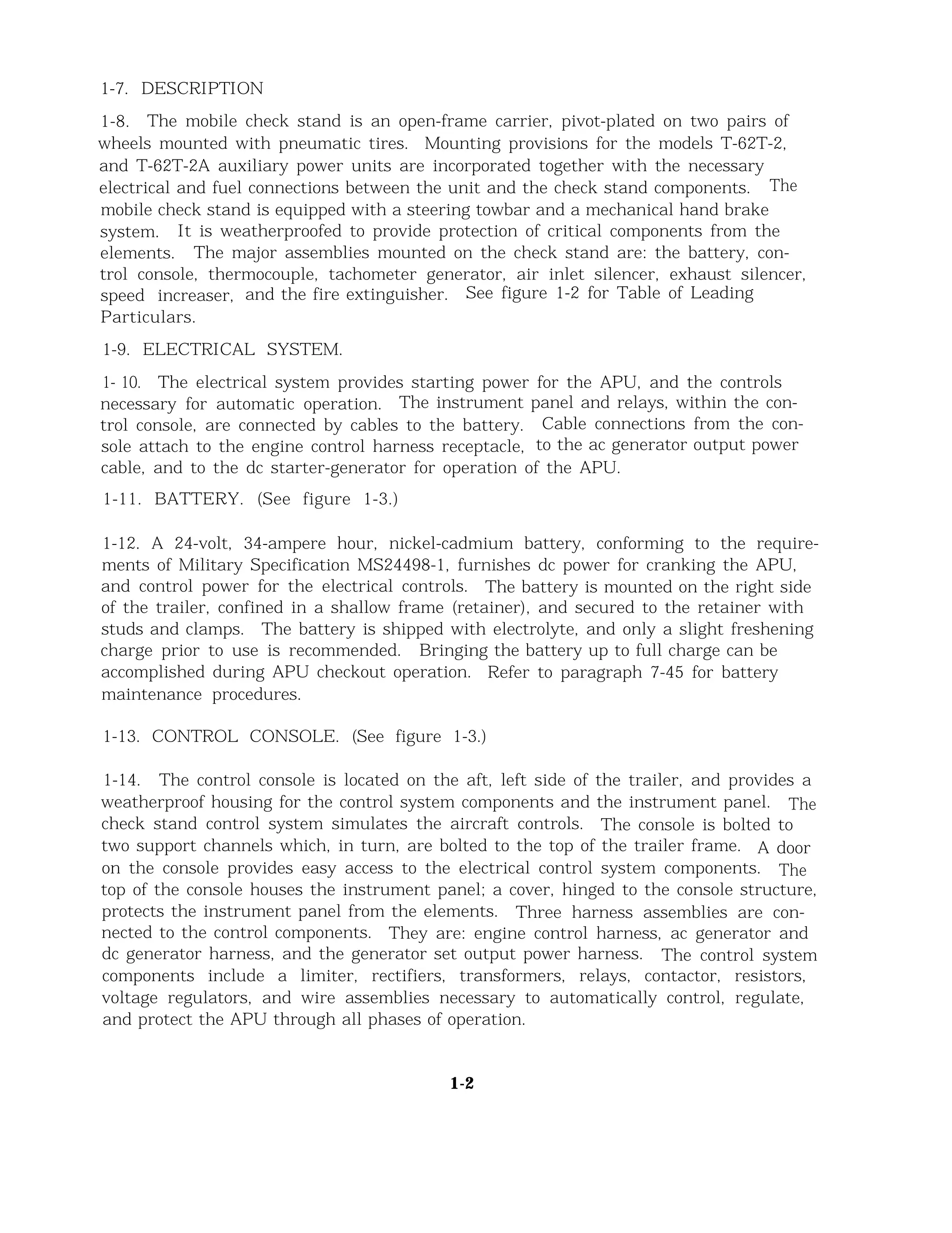 1-7. DESCRIPTION

1-8. The mobile check stand is an open-frame carrier, pivot-plated on two pairs of wheels mounted with pneumatic tires. Mounting provisions for the models T-62T-2, and T-62T-2A auxiliary power units are incorporated together with the necessary electrical and fuel connections between the unit and the check stand components. The mobile check stand is equipped with a steering towbar and a mechanical hand brake system. It is weatherproofed to provide protection of critical components from the elements. The major assemblies mounted on the check stand are: the battery, control console, thermocouple, tachometer generator, air inlet silencer, exhaust silencer, speed increaser, and the fire extinguisher. See figure 1-2 for Table of Leading Particulars.

1-9. ELECTRICAL SYSTEM.

1- 10. The electrical system provides starting power for the APU, and the controls necessary for automatic operation. The instrument panel and relays, within the control console, are connected by cables to the battery. Cable connections from the console attach to the engine control harness receptacle, to the ac generator output power cable, and to the dc starter-generator for operation of the APU.

1-11. BATTERY. (See figure 1-3.)

1-12. A 24-volt, 34-ampere hour, nickel-cadmium battery, conforming to the requirements of Military Specification MS24498-1, furnishes dc power for cranking the APU, and control power for the electrical controls. The battery is mounted on the right side of the trailer, confined in a shallow frame (retainer), and secured to the retainer with studs and clamps. The battery is shipped with electrolyte, and only a slight freshening charge prior to use is recommended. Bringing the battery up to full charge can be accomplished during APU checkout operation. Refer to paragraph 7-45 for battery maintenance procedures.

1-13. CONTROL CONSOLE. (See figure 1-3.)

1-14. The control console is located on the aft, left side of the trailer, and provides a weatherproof housing for the control system components and the instrument panel. The check stand control system simulates the aircraft controls. The console is bolted to two support channels which, in turn, are bolted to the top of the trailer frame. A door on the console provides easy access to the electrical control system components. The top of the console houses the instrument panel; a cover, hinged to the console structure, protects the instrument panel from the elements. Three harness assemblies are connected to the control components. They are: engine control harness, ac generator and dc generator harness, and the generator set output power harness. The control system components include a limiter, rectifiers, transformers, relays, contactor, resistors, voltage regulators, and wire assemblies necessary to automatically control, regulate, and protect the APU through all phases of operation.

1-2